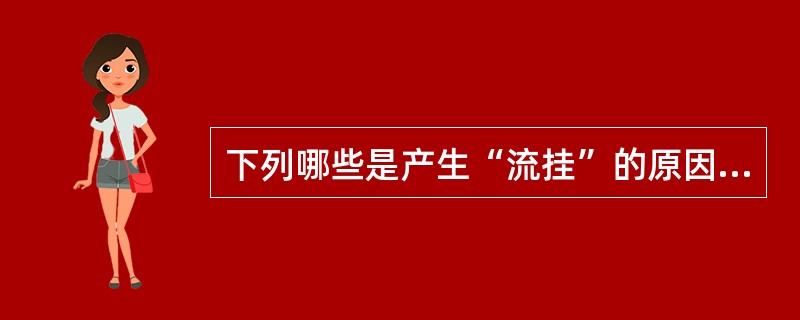 下列哪些是产生“流挂”的原因...